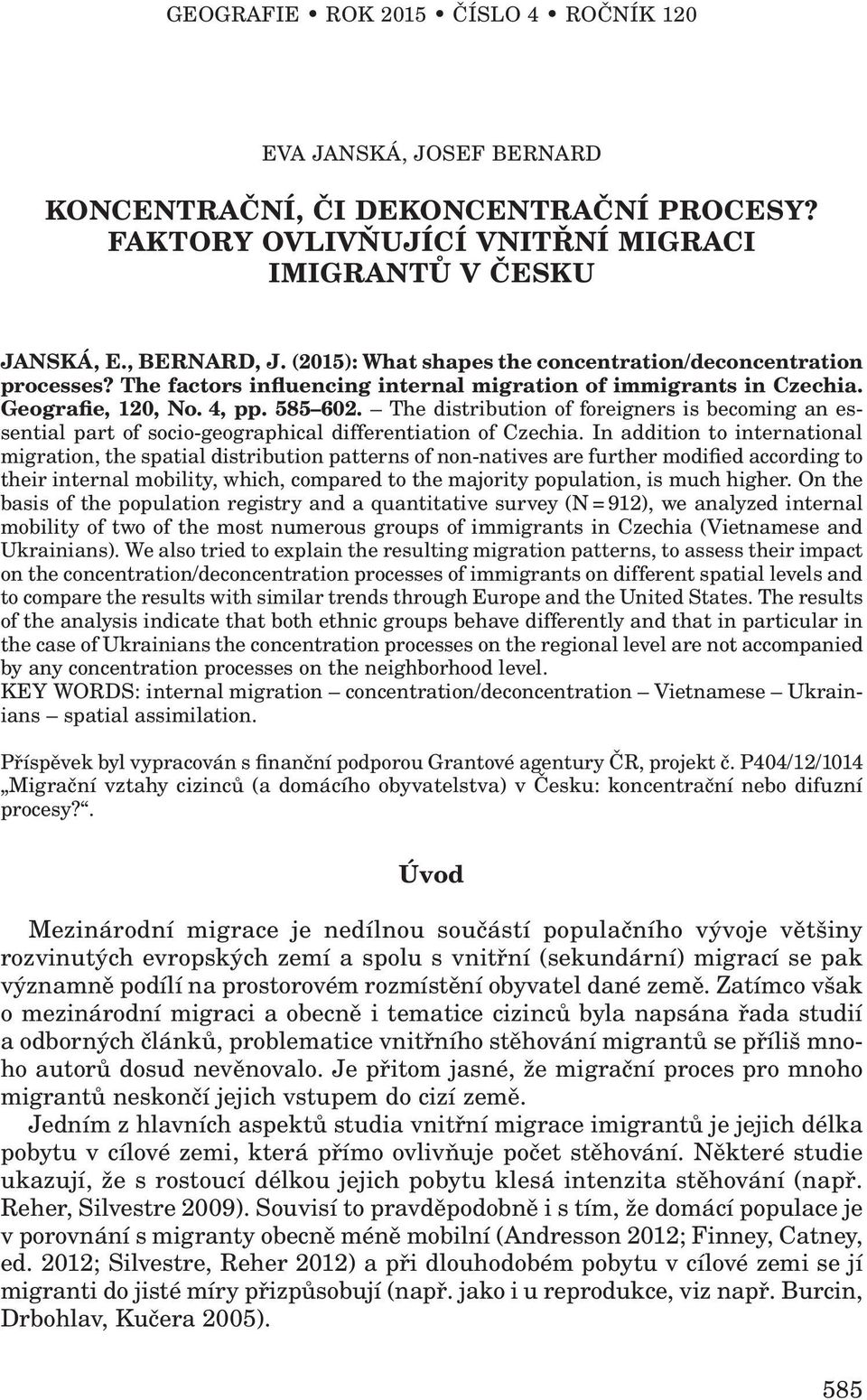 GEOGRAFIE • ROK 2015 • ČÍSLO 4 • ROČNÍK 120

EVA JANSKÁ, JOSEF BERNARD

KONCENTRAČNÍ, ČI DEKONCENTRAČNÍ PROCESY? FAKTORY OVLIVŇUJÍCÍ VNITŘNÍ MIGRACI IMIGRANTŮ V ČESKU

JANSKÁ, E., BERNARD, J. (2015): What shapes the concentration/deconcentration processes? The factors influencing internal migration of immigrants in Czechia. Geografie, 120, No. 4, pp. 585–602. – The distribution of foreigners is becoming an essential part of socio-geographical differentiation of Czechia. In addition to international migration, the spatial distribution patterns of non-natives are further modified according to their internal mobility, which, compared to the majority population, is much higher. On the basis of the population registry and a quantitative survey (N = 912), we analyzed internal mobility of two of the most numerous groups of immigrants in Czechia (Vietnamese and Ukrainians). We also tried to explain the resulting migration patterns, to assess their impact on the concentration/deconcentration processes of immigrants on different spatial levels and to compare the results with similar trends through Europe and the United States. The results of the analysis indicate that both ethnic groups behave differently and that in particular in the case of Ukrainians the concentration processes on the regional level are not accompanied by any concentration processes on the neighborhood level.
KEY WORDS: internal migration – concentration/deconcentration – Vietnamese – Ukrainians – spatial assimilation.

Příspěvek byl vypracován s finanční podporou Grantové agentury ČR, projekt č. P404/12/1014 „Migrační vztahy cizinců (a domácího obyvatelstva) v Česku: koncentrační nebo difuzní procesy?“.

Úvod

Mezinárodní migrace je nedílnou součástí populačního vývoje většiny rozvinutých evropských zemí a spolu s vnitřní (sekundární) migrací se pak významně podílí na prostorovém rozmístění obyvatel dané země. Zatímco však o mezinárodní migraci a obecně i tematice cizinců byla napsána řada studií a odborných článků, problematice vnitřního stěhování migrantů se příliš mnoho autorů dosud nevěnovalo. Je přitom jasné, že migrační proces pro mnoho migrantů neskončí jejich vstupem do cizí země.

Jedním z hlavních aspektů studia vnitřní migrace imigrantů je jejich délka pobytu v cílové zemi, která přímo ovlivňuje počet stěhování. Některé studie ukazují, že s rostoucí délkou jejich pobytu klesá intenzita stěhování (např. Reher, Silvestre 2009). Souvisí to pravděpodobně i s tím, že domácí populace je v porovnání s migranty obecně méně mobilní (Andresson 2012; Finney, Catney, ed. 2012; Silvestre, Reher 2012) a při dlouhodobém pobytu v cílové zemi se jí migranti do jisté míry přizpůsobují (např. jako i u reprodukce, viz např. Burcin, Drbohlav, Kučera 2005).

585